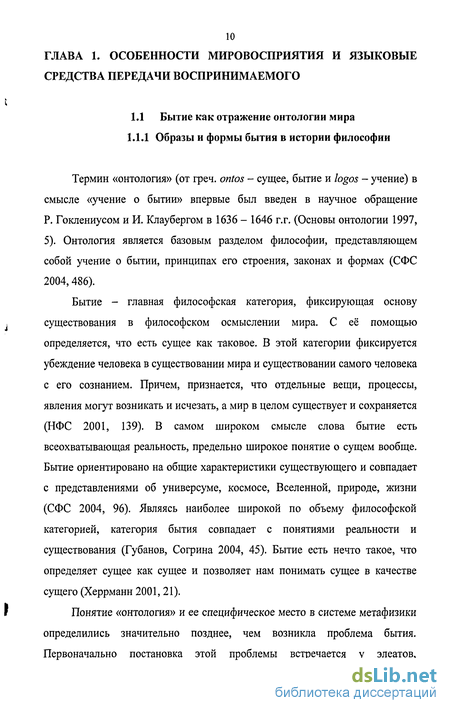 10

ГЛАВА 1. ОСОБЕННОСТИ МИРОВОСПРИЯТИЯ И ЯЗЫКОВЫЕ СРЕДСТВА ПЕРЕДАЧИ ВОСПРИНИМАЕМОГО

1.1 Бытие как отражение онтологии мира

1.1.1 Образы и формы бытия в истории философии

Термин «онтология» (от греч. ontos – сущее, бытие и logos – учение) в смысле «учение о бытии» впервые был введен в научное обращение Р. Гоклениусом и И. Клаубергом в 1636 – 1646 г.г. (Основы онтологии 1997, 5). Онтология является базовым разделом философии, представляющем собой учение о бытии, принципах его строения, законах и формах (СФС 2004, 486).

Бытие – главная философская категория, фиксирующая основу существования в философском осмыслении мира. С её помощью определяется, что есть сущее как таковое. В этой категории фиксируется убеждение человека в существовании мира и существовании самого человека с его сознанием. Причем, признается, что отдельные вещи, процессы, явления могут возникать и исчезать, а мир в целом существует и сохраняется (НФС 2001, 139). В самом широком смысле слова бытие есть всеохватывающая реальность, предельно широкое понятие о сущем вообще. Бытие ориентировано на общие характеристики существующего и совпадает с представлениями об универсуме, космосе, Вселенной, природе, жизни (СФС 2004, 96). Являясь наиболее широкой по объему философской категорией, категория бытия совпадает с понятиями реальности и существования (Губанов, Согрина 2004, 45). Бытие есть нечто такое, что определяет сущее как сущее и позволяет нам понимать сущее в качестве сущего (Херрманн 2001, 21).

Понятие «онтология» и ее специфическое место в системе метафизики определились значительно позднее, чем возникла проблема бытия. Первоначально постановка этой проблемы встречается у элеатов,

dsLib.net
библиотека диссертаций